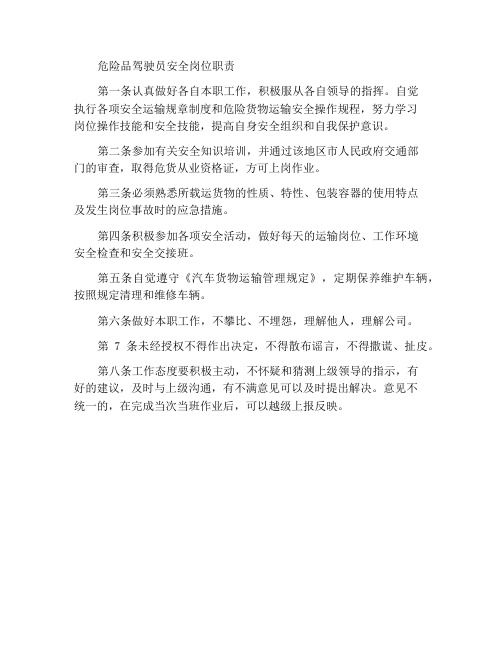 危险品驾驶员安全岗位职责

第一条认真做好各自本职工作，积极服从各自领导的指挥。自觉执行各项安全运输规章制度和危险货物运输安全操作规程，努力学习岗位操作技能和安全技能，提高自身安全组织和自我保护意识。

第二条参加有关安全知识培训，并通过该地区市人民政府交通部门的审查，取得危货从业资格证，方可上岗作业。

第三条必须熟悉所载运货物的性质、特性、包装容器的使用特点及发生岗位事故时的应急措施。

第四条积极参加各项安全活动，做好每天的运输岗位、工作环境安全检查和安全交接班。

第五条自觉遵守《汽车货物运输管理规定》，定期保养维护车辆，按照规定清理和维修车辆。

第六条做好本职工作，不攀比、不埋怨，理解他人，理解公司。

第 7 条未经授权不得作出决定，不得散布谣言，不得撒谎、扯皮。

第八条工作态度要积极主动，不怀疑和猜测上级领导的指示，有好的建议，及时与上级沟通，有不满意见可以及时提出解决。意见不统一的，在完成当次当班作业后，可以越级上报反映。